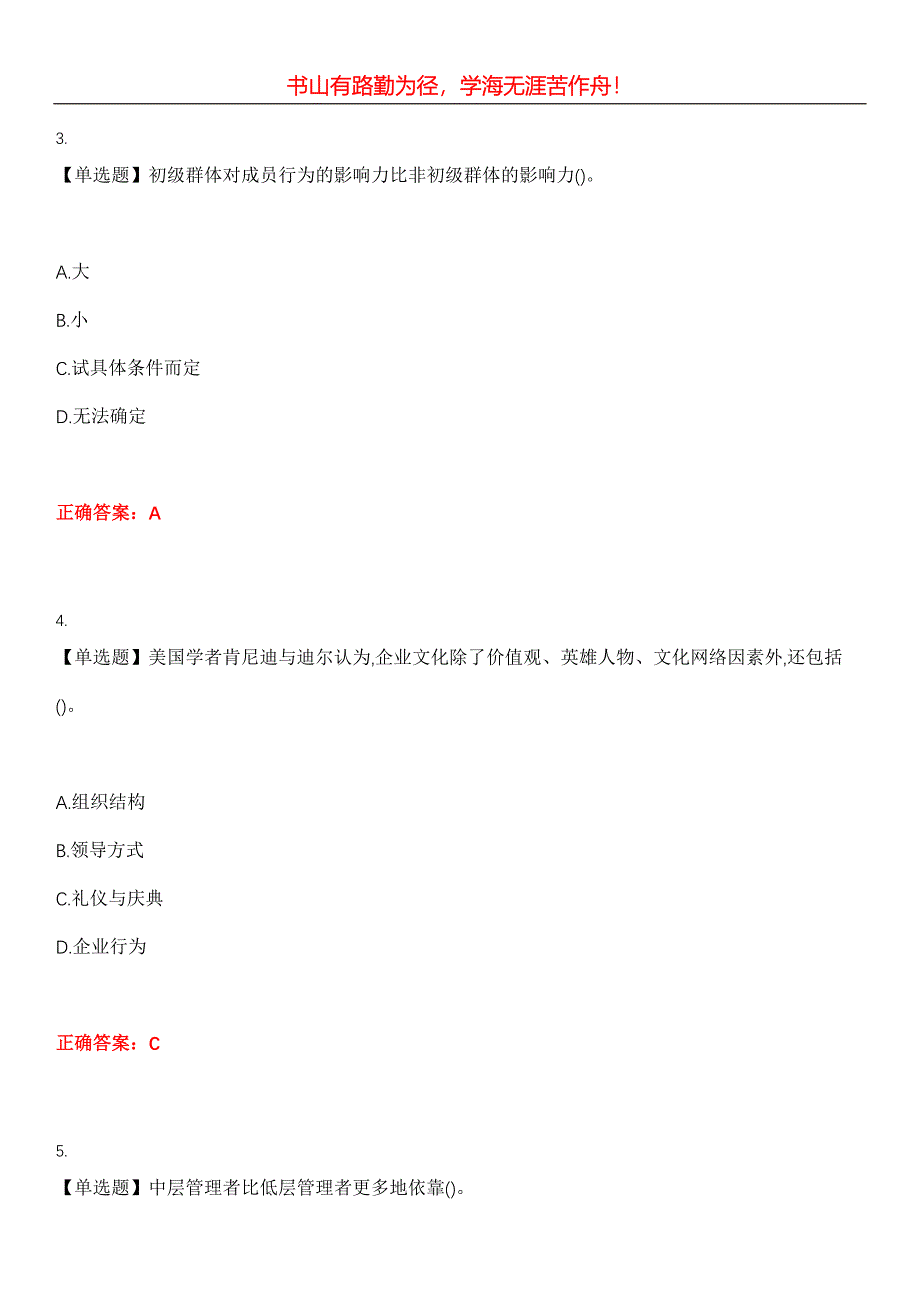 书山有路勤为径，学海无涯苦作舟！

3.
【单选题】初级群体对成员行为的影响力比非初级群体的影响力()。

A.大

B.小

C.试具体条件而定

D.无法确定

正确答案：A

4.
【单选题】美国学者肯尼迪与迪尔认为,企业文化除了价值观、英雄人物、文化网络因素外,还包括()。

A.组织结构

B.领导方式

C.礼仪与庆典

D.企业行为

正确答案：C

5.
【单选题】中层管理者比低层管理者更多地依靠()。